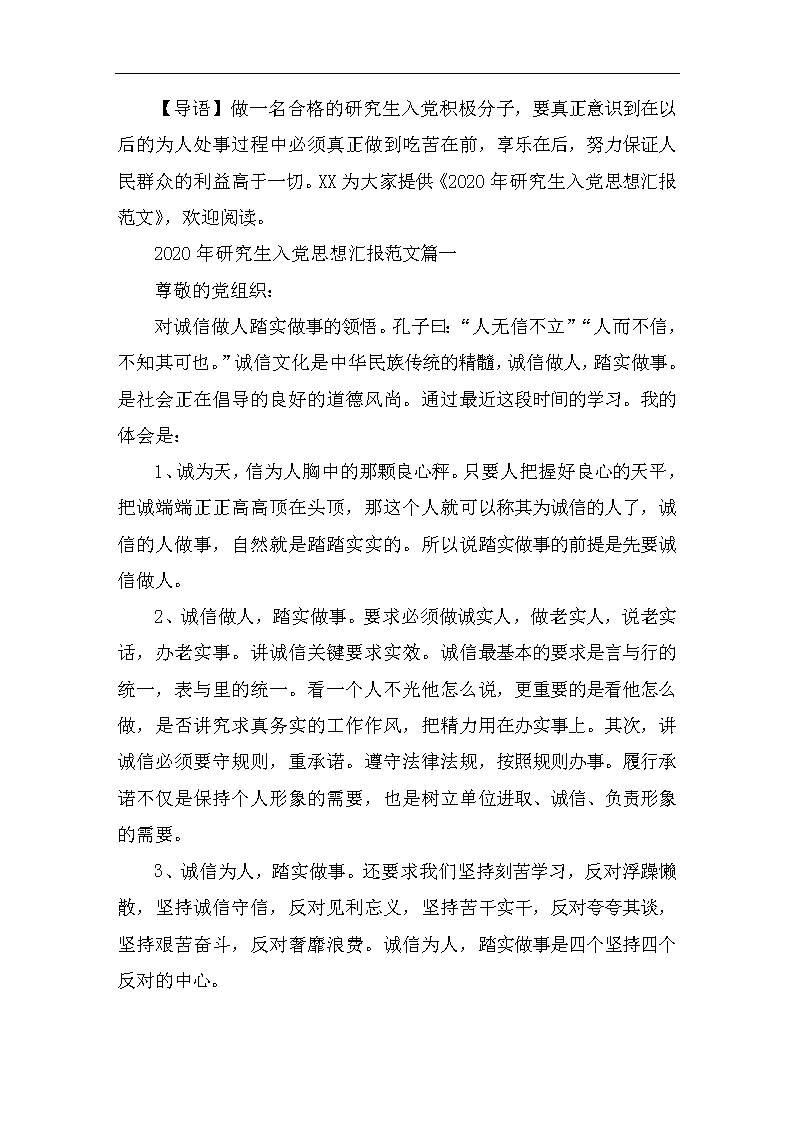 【导语】做一名合格的研究生入党积极分子，要真正意识到在以后的为人处事过程中必须真正做到吃苦在前，享乐在后，努力保证人民群众的利益高于一切。XX为大家提供《2020年研究生入党思想汇报范文》，欢迎阅读。

2020年研究生入党思想汇报范文篇一

尊敬的党组织：

对诚信做人踏实做事的领悟。孔子曰：“人无信不立”“人而不信，不知其可也。”诚信文化是中华民族传统的精髓，诚信做人，踏实做事。是社会正在倡导的良好的道德风尚。通过最近这段时间的学习。我的体会是：

1、诚为天，信为人胸中的那颗良心秤。只要人把握好良心的天平，把诚端端正正高高顶在头顶，那这个人就可以称其为诚信的人了，诚信的人做事，自然就是踏踏实实的。所以说踏实做事的前提是先要诚信做人。

2、诚信做人，踏实做事。要求必须做诚实人，做老实人，说老实话，办老实事。讲诚信关键要求实效。诚信最基本的要求是言与行的统一，表与里的统一。看一个人不光他怎么说，更重要的是看他怎么做，是否讲究求真务实的工作作风，把精力用在办实事上。其次，讲诚信必须要守规则，重承诺。遵守法律法规，按照规则办事。履行承诺不仅是保持个人形象的需要，也是树立单位进取、诚信、负责形象的需要。

3、诚信为人，踏实做事。还要求我们坚持刻苦学习，反对浮躁懒散，坚持诚信守信，反对见利忘义，坚持苦干实干，反对夸夸其谈，坚持艰苦奋斗，反对奢靡浪费。诚信为人，踏实做事是四个坚持四个反对的中心。